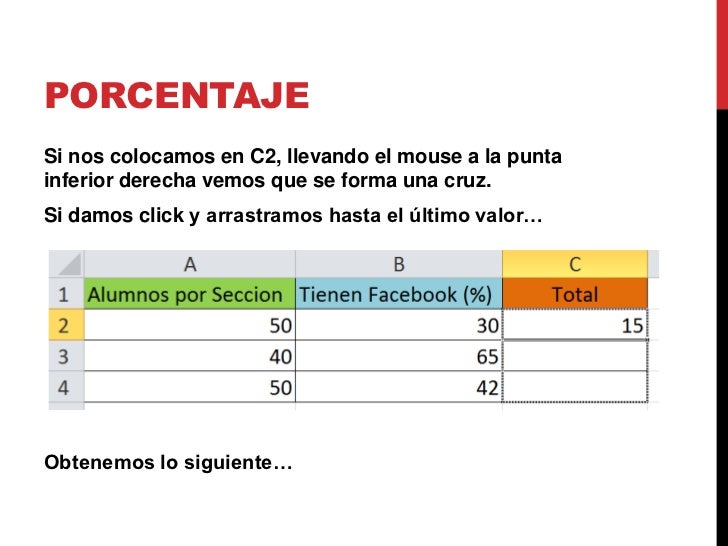 PORCENTAJE

Si nos colocamos en C2, llevando el mouse a la punta inferior derecha vemos que se forma una cruz.

Si damos click y arrastramos hasta el último valor…

|   | A | B | C |
|---|---|---|---|
| 1 | Alumnos por Seccion | Tienen Facebook (%) | Total |
| 2 | 50 | 30 | 15 |
| 3 | 40 | 65 |  |
| 4 | 50 | 42 |  |

Obtenemos lo siguiente…